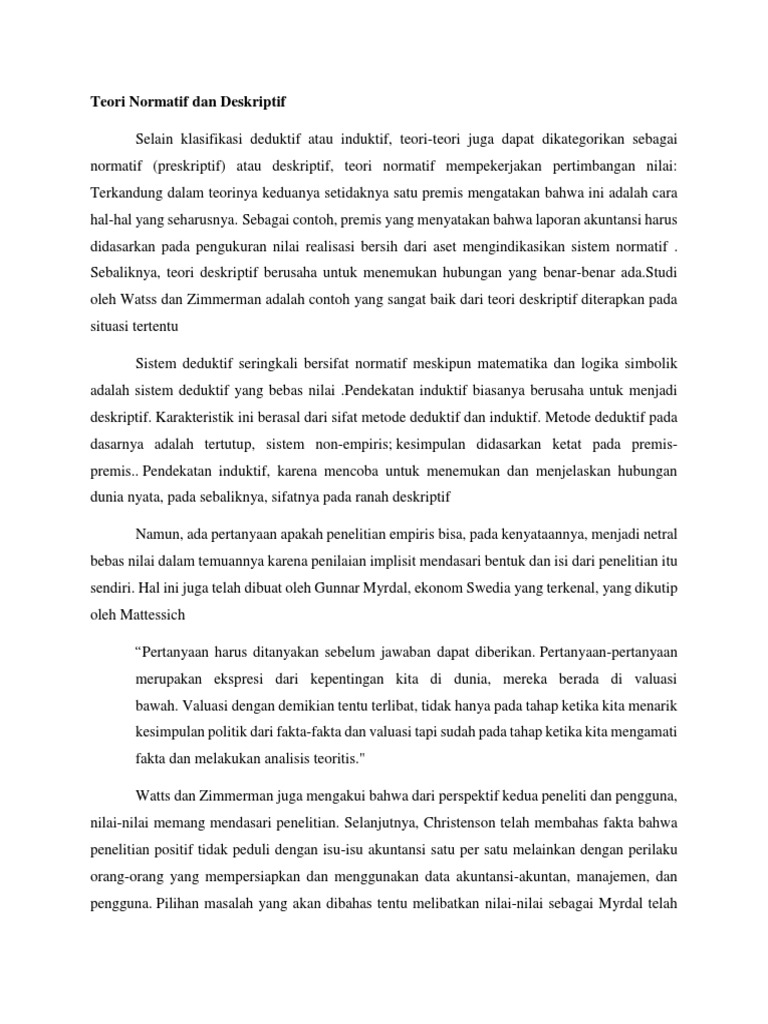 Teori Normatif dan Deskriptif

Selain klasifikasi deduktif atau induktif, teori-teori juga dapat dikategorikan sebagai normatif (preskriptif) atau deskriptif, teori normatif mempekerjakan pertimbangan nilai: Terkandung dalam teorinya keduanya setidaknya satu premis mengatakan bahwa ini adalah cara hal-hal yang seharusnya. Sebagai contoh, premis yang menyatakan bahwa laporan akuntansi harus didasarkan pada pengukuran nilai realisasi bersih dari aset mengindikasikan sistem normatif . Sebaliknya, teori deskriptif berusaha untuk menemukan hubungan yang benar-benar ada.Studi oleh Watss dan Zimmerman adalah contoh yang sangat baik dari teori deskriptif diterapkan pada situasi tertentu

Sistem deduktif seringkali bersifat normatif meskipun matematika dan logika simbolik adalah sistem deduktif yang bebas nilai .Pendekatan induktif biasanya berusaha untuk menjadi deskriptif. Karakteristik ini berasal dari sifat metode deduktif dan induktif. Metode deduktif pada dasarnya adalah tertutup, sistem non-empiris; kesimpulan didasarkan ketat pada premis-premis.. Pendekatan induktif, karena mencoba untuk menemukan dan menjelaskan hubungan dunia nyata, pada sebaliknya, sifatnya pada ranah deskriptif

Namun, ada pertanyaan apakah penelitian empiris bisa, pada kenyataannya, menjadi netral bebas nilai dalam temuannya karena penilaian implisit mendasari bentuk dan isi dari penelitian itu sendiri. Hal ini juga telah dibuat oleh Gunnar Myrdal, ekonom Swedia yang terkenal, yang dikutip oleh Mattessich

“Pertanyaan harus ditanyakan sebelum jawaban dapat diberikan. Pertanyaan-pertanyaan merupakan ekspresi dari kepentingan kita di dunia, mereka berada di valuasi bawah. Valuasi dengan demikian tentu terlibat, tidak hanya pada tahap ketika kita menarik kesimpulan politik dari fakta-fakta dan valuasi tapi sudah pada tahap ketika kita mengamati fakta dan melakukan analisis teoritis."

Watts dan Zimmerman juga mengakui bahwa dari perspektif kedua peneliti dan pengguna, nilai-nilai memang mendasari penelitian. Selanjutnya, Christenson telah membahas fakta bahwa penelitian positif tidak peduli dengan isu-isu akuntansi satu per satu melainkan dengan perilaku orang-orang yang mempersiapkan dan menggunakan data akuntansi-akuntan, manajemen, dan pengguna. Pilihan masalah yang akan dibahas tentu melibatkan nilai-nilai sebagai Myrdal telah